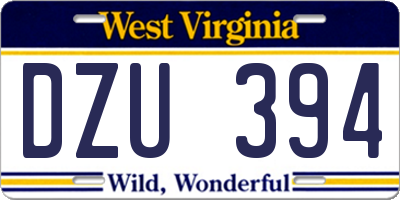 West Virginia

DZU 394

Wild, Wonderful